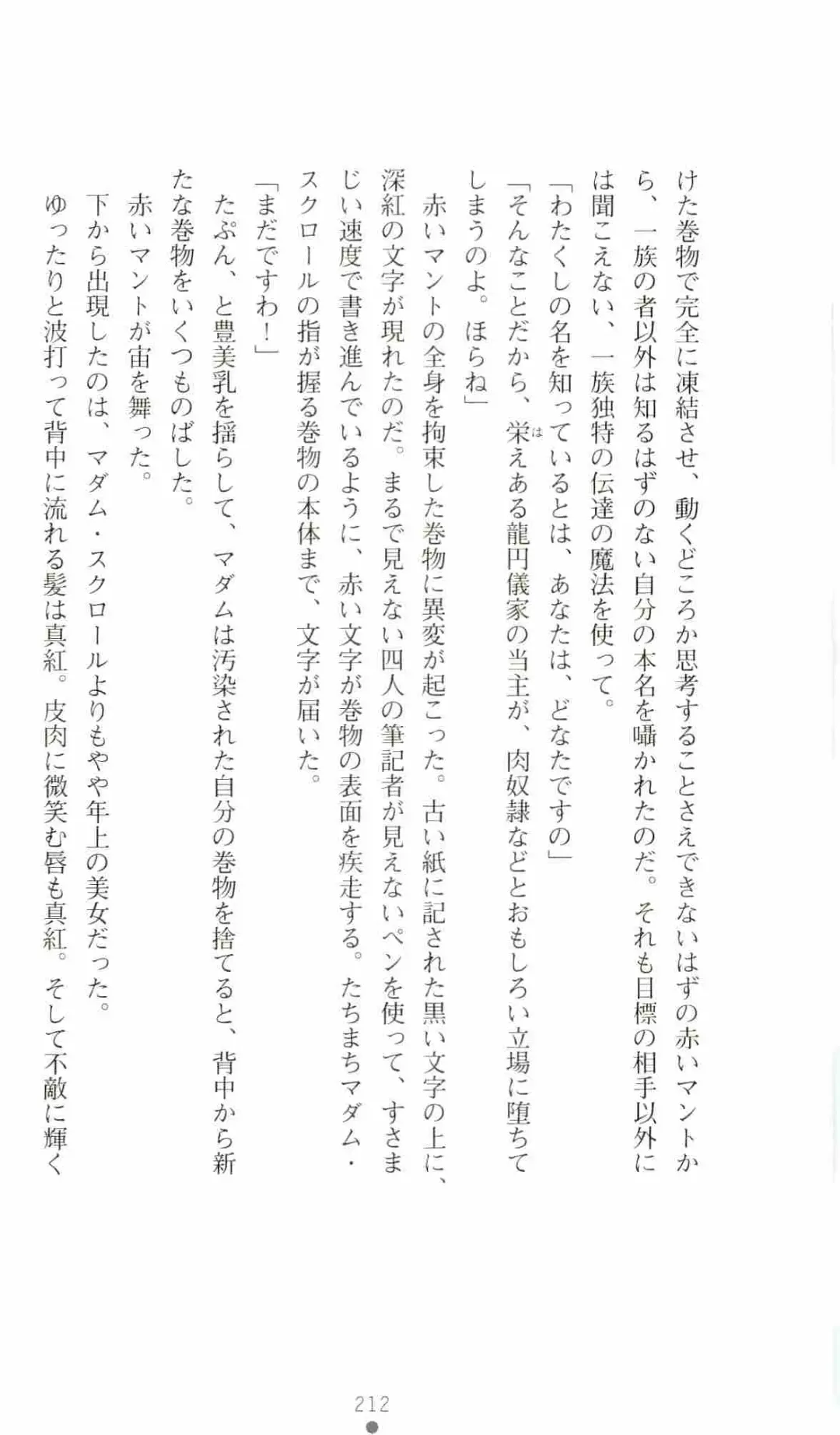 けた巻物で完全に凍結させ、動くどころか思考することさえできないはずの赤いマントから、一族の者以外は知るはずのない自分の本名を囁かれたのだ。それも目標の相手以外には聞こえない、一族独特の伝達の魔法を使って。

「わたくしの名を知っているとは、あなたは、どなたですの」

「そんなことだから、栄(は)えある龍円儀家の当主が、肉奴隷などとおもしろい立場に堕ちてしまうのよ。ほらね」

赤いマントの全身を拘束した巻物に異変が起こった。古い紙に記された黒い文字の上に、深紅の文字が現れたのだ。まるで見えない四人の筆記者が見えないペンを使って、すさまじい速度で書き進んでいるように、赤い文字が巻物の表面を疾走する。たちまちマダム・スクロールの指が握る巻物の本体まで、文字が届いた。

「まだですわ！」

たぷん、と豊美乳を揺らして、マダムは汚染された自分の巻物を捨てると、背中から新たな巻物をいくつものばした。

赤いマントが宙を舞った。

下から出現したのは、マダム・スクロールよりもやや年上の美女だった。

ゆったりと波打って背中に流れる髪は真紅。皮肉に微笑む唇も真紅。そして不敵に輝く

212